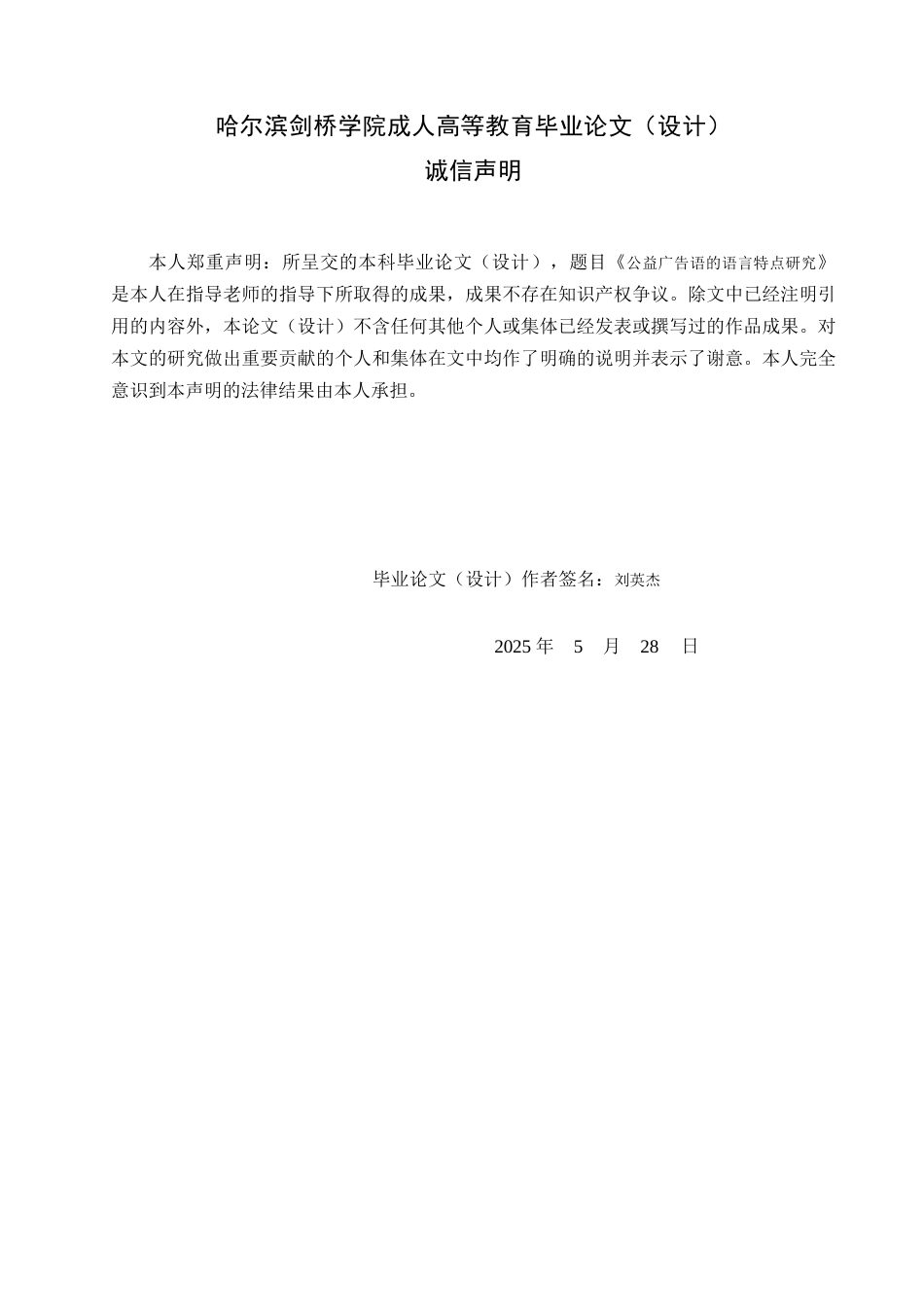 哈尔滨剑桥学院成人高等教育毕业论文（设计）

诚信声明

本人郑重声明：所呈交的本科毕业论文（设计），题目《公益广告语的语言特点研究》是本人在指导老师的指导下所取得的成果，成果不存在知识产权争议。除文中已经注明引用的内容外，本论文（设计）不含任何其他个人或集体已经发表或撰写过的作品成果。对本文的研究做出重要贡献的个人和集体在文中均作了明确的说明并表示了谢意。本人完全意识到本声明的法律结果由本人承担。

毕业论文（设计）作者签名：刘英杰

2025 年 5 月 28 日